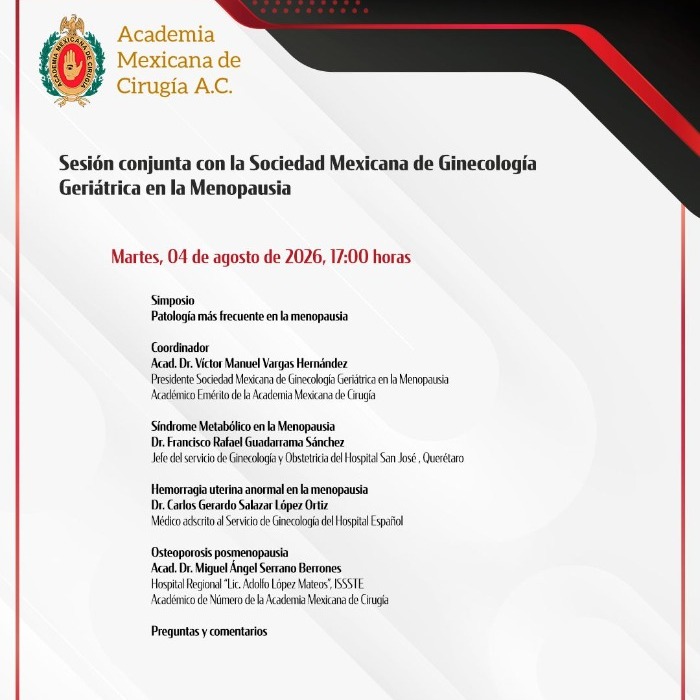 ACADEMIA MEXICANA DE CIRUGIA

Academia Mexicana de Cirugía A.C.

Sesión conjunta con la Sociedad Mexicana de Ginecología Geriátrica en la Menopausia

Martes, 04 de agosto de 2026, 17:00 horas

Simposio
Patología más frecuente en la menopausia

Coordinador
Acad. Dr. Víctor Manuel Vargas Hernández
Presidente Sociedad Mexicana de Ginecología Geriátrica en la Menopausia
Académico Emérito de la Academia Mexicana de Cirugía

Síndrome Metabólico en la Menopausia
Dr. Francisco Rafael Guadarrama Sánchez
Jefe del servicio de Ginecología y Obstetricia del Hospital San José , Querétaro

Hemorragia uterina anormal en la menopausia
Dr. Carlos Gerardo Salazar López Ortiz
Médico adscrito al Servicio de Ginecología del Hospital Español

Osteoporosis posmenopausia
Acad. Dr. Miguel Ángel Serrano Berrones
Hospital Regional "Lic. Adolfo López Mateos", ISSSTE
Académico de Número de la Academia Mexicana de Cirugía

Preguntas y comentarios